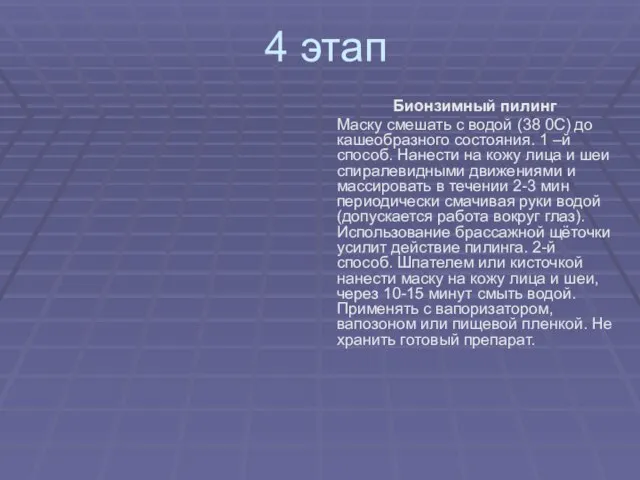 4 этап

Бионзимный пилинг

Маску смешать с водой (38 0С) до кашеобразного состояния. 1 –й способ. Нанести на кожу лица и шеи спиралевидными движениями и массировать в течении 2-3 мин периодически смачивая руки водой (допускается работа вокруг глаз). Использование брассажной щёточки усилит действие пилинга. 2-й способ. Шпателем или кисточкой нанести маску на кожу лица и шеи, через 10-15 минут смыть водой. Применять с вапоризатором, вапозоном или пищевой пленкой. Не хранить готовый препарат.